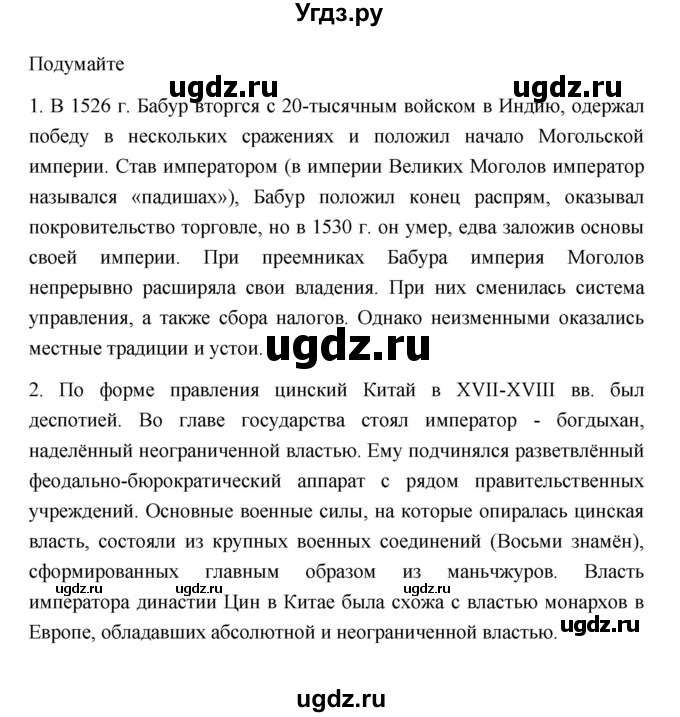 Угдз.ру

Подумайте

ugdz.ru ugdz.ru

1. В 1526 г. Бабур вторгся с 20-тысячным войском в Индию, одержал победу в нескольких сражениях и положил начало Могольской империи. Став императором (в империи Великих Моголов император назывался «падишах»), Бабур положил конец распрям, оказывал покровительство торговле, но в 1530 г. он умер, едва заложив основы своей империи. При преемниках Бабура империя Моголов непрерывно расширяла свои владения. При них сменилась система управления, а также сбора налогов. Однако неизменными оказались местные традиции и устои.

ugdz.ru

2. По форме правления цинский Китай в XVII-XVIII вв. был деспотией. Во главе государства стоял император - богдыхан, наделённый неограниченной властью. Ему подчинялся разветвлённый феодально-бюрократический аппарат с рядом правительственных учреждений. Основные военные силы, на которые опиралась цинская власть, состояли из крупных военных соединений (Восьми знамён), сформированных главным образом из маньчжуров. Власть императора династии Цин в Китае была схожа с властью монархов в Европе, обладавших абсолютной и неограниченной властью.

ugdz.ru ugdz.ru ugdz.ru

ugdz.ru

ugdz.ru